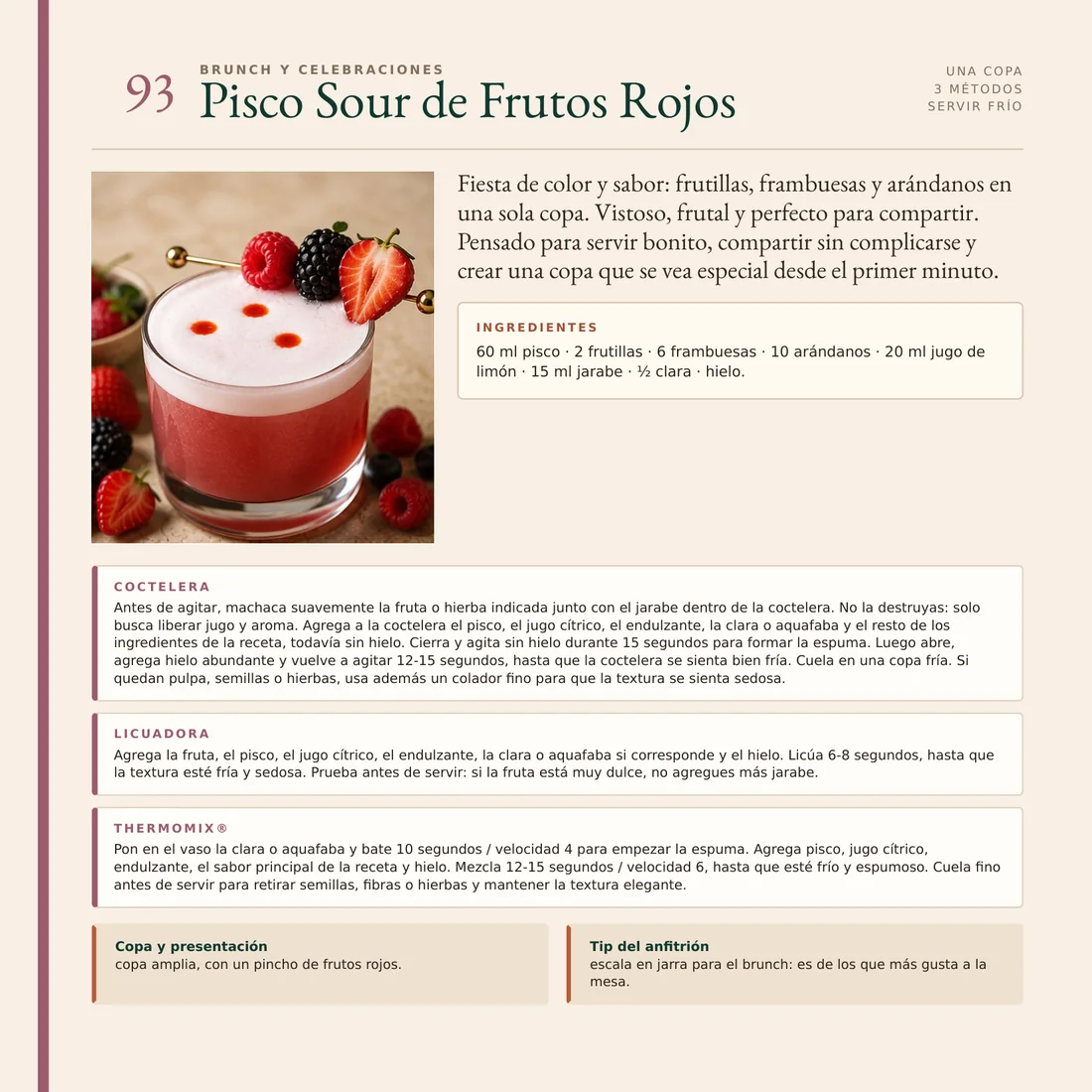 93

BRUNCH Y CELEBRACIONES

Pisco Sour de Frutos Rojos

UNA COPA
3 MÉTODOS
SERVIR FRÍO

Fiesta de color y sabor: frutillas, frambuesas y arándanos en una sola copa. Vistoso, frutal y perfecto para compartir. Pensado para servir bonito, compartir sin complicarse y crear una copa que se vea especial desde el primer minuto.

INGREDIENTES

60 ml pisco · 2 frutillas · 6 frambuesas · 10 arándanos · 20 ml jugo de limón · 15 ml jarabe · ½ clara · hielo.

COCTELERA

Antes de agitar, machaca suavemente la fruta o hierba indicada junto con el jarabe dentro de la coctelera. No la destruyas: solo busca liberar jugo y aroma. Agrega a la coctelera el pisco, el jugo cítrico, el endulzante, la clara o aquafaba y el resto de los ingredientes de la receta, todavía sin hielo. Cierra y agita sin hielo durante 15 segundos para formar la espuma. Luego abre, agrega hielo abundante y vuelve a agitar 12-15 segundos, hasta que la coctelera se sienta bien fría. Cuela en una copa fría. Si quedan pulpa, semillas o hierbas, usa además un colador fino para que la textura se sienta sedosa.

LICUADORA

Agrega la fruta, el pisco, el jugo cítrico, el endulzante, la clara o aquafaba si corresponde y el hielo. Licúa 6-8 segundos, hasta que la textura esté fría y sedosa. Prueba antes de servir: si la fruta está muy dulce, no agregues más jarabe.

THERMOMIX®

Pon en el vaso la clara o aquafaba y bate 10 segundos / velocidad 4 para empezar la espuma. Agrega pisco, jugo cítrico, endulzante, el sabor principal de la receta y hielo. Mezcla 12-15 segundos / velocidad 6, hasta que esté frío y espumoso. Cuela fino antes de servir para retirar semillas, fibras o hierbas y mantener la textura elegante.

Copa y presentación
copa amplia, con un pincho de frutos rojos.

Tip del anfitrión
escala en jarra para el brunch: es de los que más gusta a la mesa.